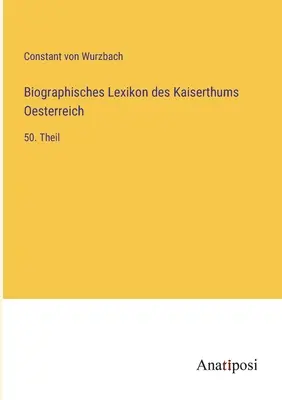 Constant von Wurzbach

Biographisches Lexikon des Kaiserthums Oesterreich

50. Theil

Anatiposi